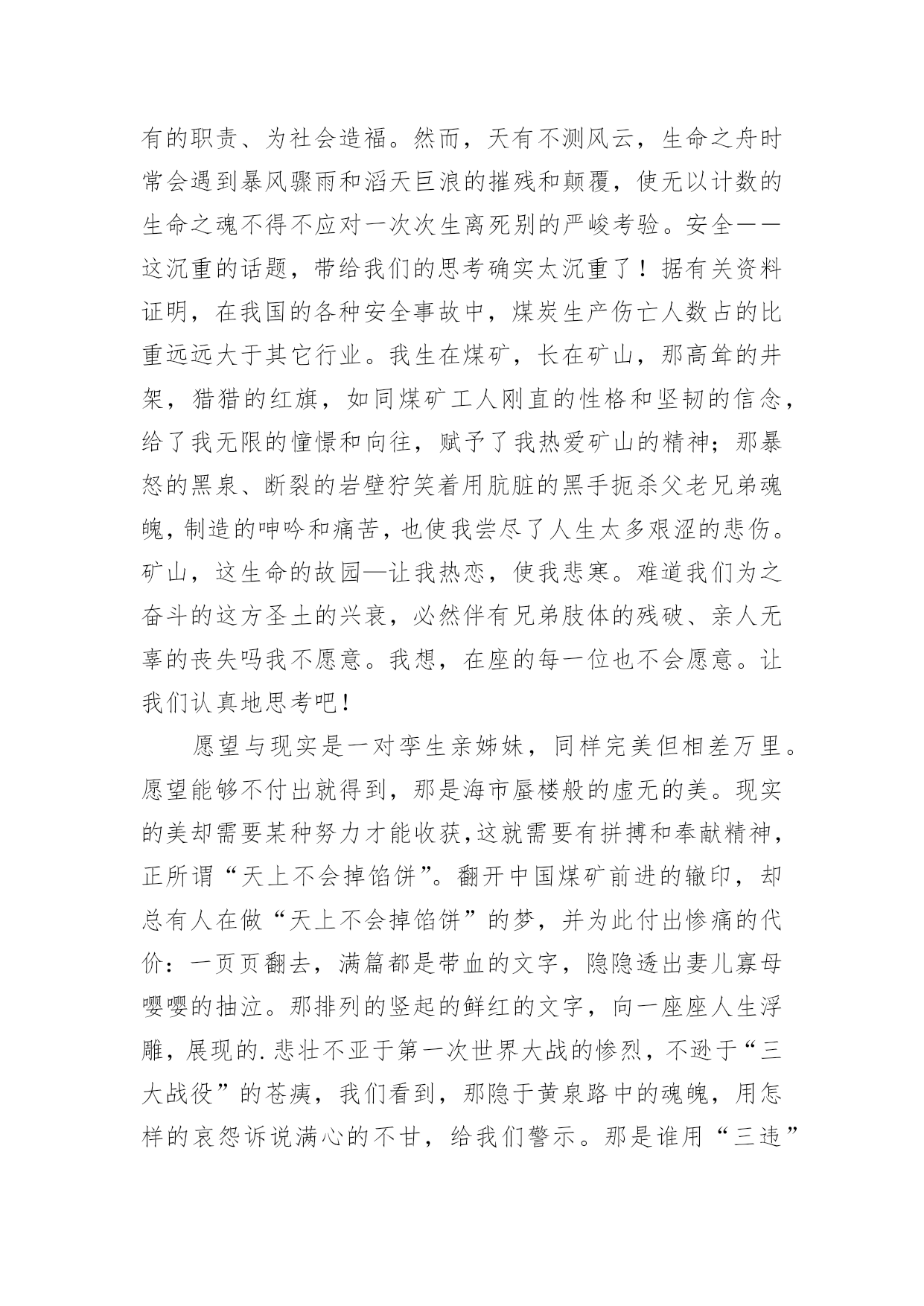 有的职责、为社会造福。然而，天有不测风云，生命之舟时常会遇到暴风骤雨和滔天巨浪的摧残和颠覆，使无以计数的生命之魂不得不应对一次次生离死别的严峻考验。安全——这沉重的话题，带给我们的思考确实太沉重了！据有关资料证明，在我国的各种安全事故中，煤炭生产伤亡人数占的比重远远大于其它行业。我生在煤矿，长在矿山，那高耸的井架，猎猎的红旗，如同煤矿工人刚直的性格和坚韧的信念，给了我无限的憧憬和向往，赋予了我热爱矿山的精神；那暴怒的黑泉、断裂的岩壁狞笑着用肮脏的黑手扼杀父老兄弟魂魄，制造的呻吟和痛苦，也使我尝尽了人生太多艰涩的悲伤。矿山，这生命的故园—让我热恋，使我悲寒。难道我们为之奋斗的这方圣土的兴衰，必然伴有兄弟肢体的残破、亲人无辜的丧失吗我不愿意。我想，在座的每一位也不会愿意。让我们认真地思考吧！

愿望与现实是一对孪生亲姊妹，同样完美但相差万里。愿望能够不付出就得到，那是海市蜃楼般的虚无的美。现实的美却需要某种努力才能收获，这就需要有拼搏和奉献精神，正所谓“天上不会掉馅饼”。翻开中国煤矿前进的辙印，却总有人在做“天上不会掉馅饼”的梦，并为此付出惨痛的代价：一页页翻去，满篇都是带血的文字，隐隐透出妻儿寡母嘤嘤的抽泣。那排列的竖起的鲜红的文字，向一座座人生浮雕，展现的.悲壮不亚于第一次世界大战的惨烈，不逊于“三大战役”的苍痍，我们看到，那隐于黄泉路中的魂魄，用怎样的哀怨诉说满心的不甘，给我们警示。那是谁用“三违”